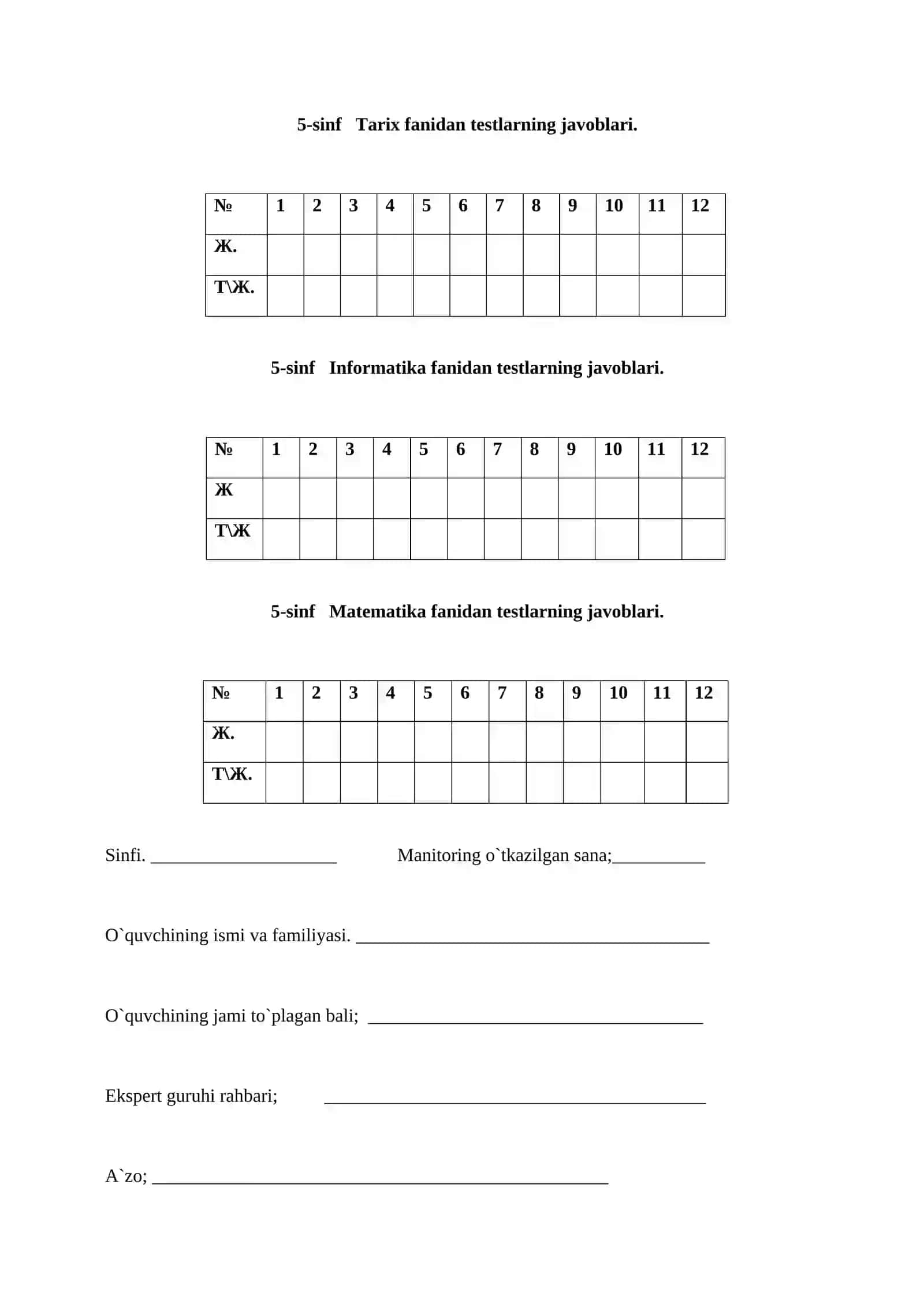 5-sinf Tarix fanidan testlarning javoblari.

| № | 1 | 2 | 3 | 4 | 5 | 6 | 7 | 8 | 9 | 10 | 11 | 12 |
|---|---|---|---|---|---|---|---|---|---|---|---|---|
| Ж. | | | | | | | | | | | | |
| Т\Ж. | | | | | | | | | | | | |

5-sinf Informatika fanidan testlarning javoblari.

| № | 1 | 2 | 3 | 4 | 5 | 6 | 7 | 8 | 9 | 10 | 11 | 12 |
|---|---|---|---|---|---|---|---|---|---|---|---|---|
| Ж | | | | | | | | | | | | |
| Т\Ж | | | | | | | | | | | | |

5-sinf Matematika fanidan testlarning javoblari.

| № | 1 | 2 | 3 | 4 | 5 | 6 | 7 | 8 | 9 | 10 | 11 | 12 |
|---|---|---|---|---|---|---|---|---|---|---|---|---|
| Ж. | | | | | | | | | | | | |
| Т\Ж. | | | | | | | | | | | | |

Sinfi. ____ Manitoring o`tkazilgan sana;____

O`quvchining ismi va familiyasi. ____

O`quvchining jami to`plagan bali; ____

Ekspert guruhi rahbari; ____

A`zo; ____